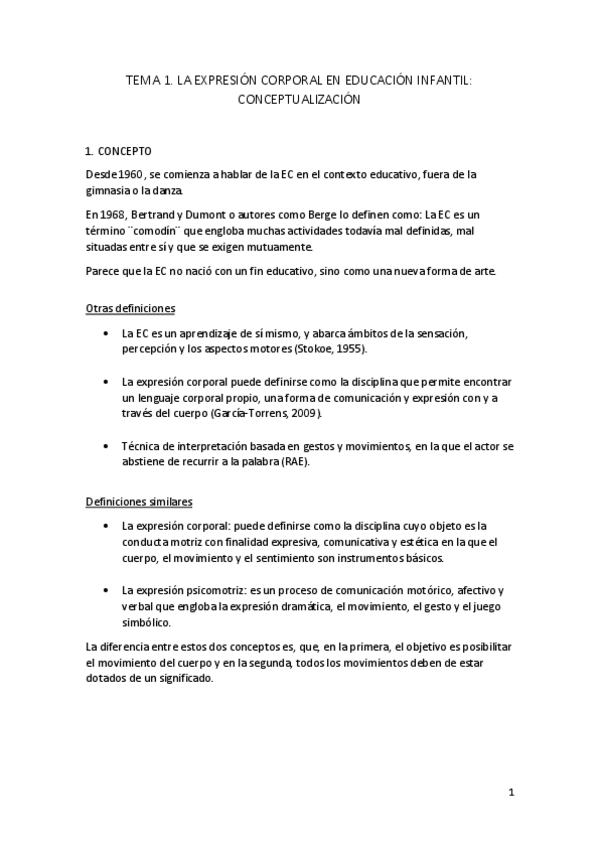 TEMA 1. LA EXPRESIÓN CORPORAL EN EDUCACIÓN INFANTIL: CONCEPTUALIZACIÓN

1. CONCEPTO

Desde 1960 , se comienza a hablar de la EC en el contexto educativo, fuera de la gimnasia o la danza.

En 1968, Bertrand y Dumont o autores como Berge lo definen como: La EC es un término ¨comodín¨ que engloba muchas actividades todavía mal definidas, mal situadas entre sí y que se exigen mutuamente.

Parece que la EC no nació con un fin educativo, sino como una nueva forma de arte.

Otras definiciones

• La EC es un aprendizaje de sí mismo, y abarca ámbitos de la sensación, percepción y los aspectos motores (Stokoe, 1955).

• La expresión corporal puede definirse como la disciplina que permite encontrar un lenguaje corporal propio, una forma de comunicación y expresión con y a través del cuerpo (García-Torrens, 2009).

• Técnica de interpretación basada en gestos y movimientos, en la que el actor se abstiene de recurrir a la palabra (RAE).

Definiciones similares

• La expresión corporal: puede definirse como la disciplina cuyo objeto es la conducta motriz con finalidad expresiva, comunicativa y estética en la que el cuerpo, el movimiento y el sentimiento son instrumentos básicos.

• La expresión psicomotriz: es un proceso de comunicación motórico, afectivo y verbal que engloba la expresión dramática, el movimiento, el gesto y el juego simbólico.

La diferencia entre estos dos conceptos es, que, en la primera, el objetivo es posibilitar el movimiento del cuerpo y en la segunda, todos los movimientos deben de estar dotados de un significado.

1